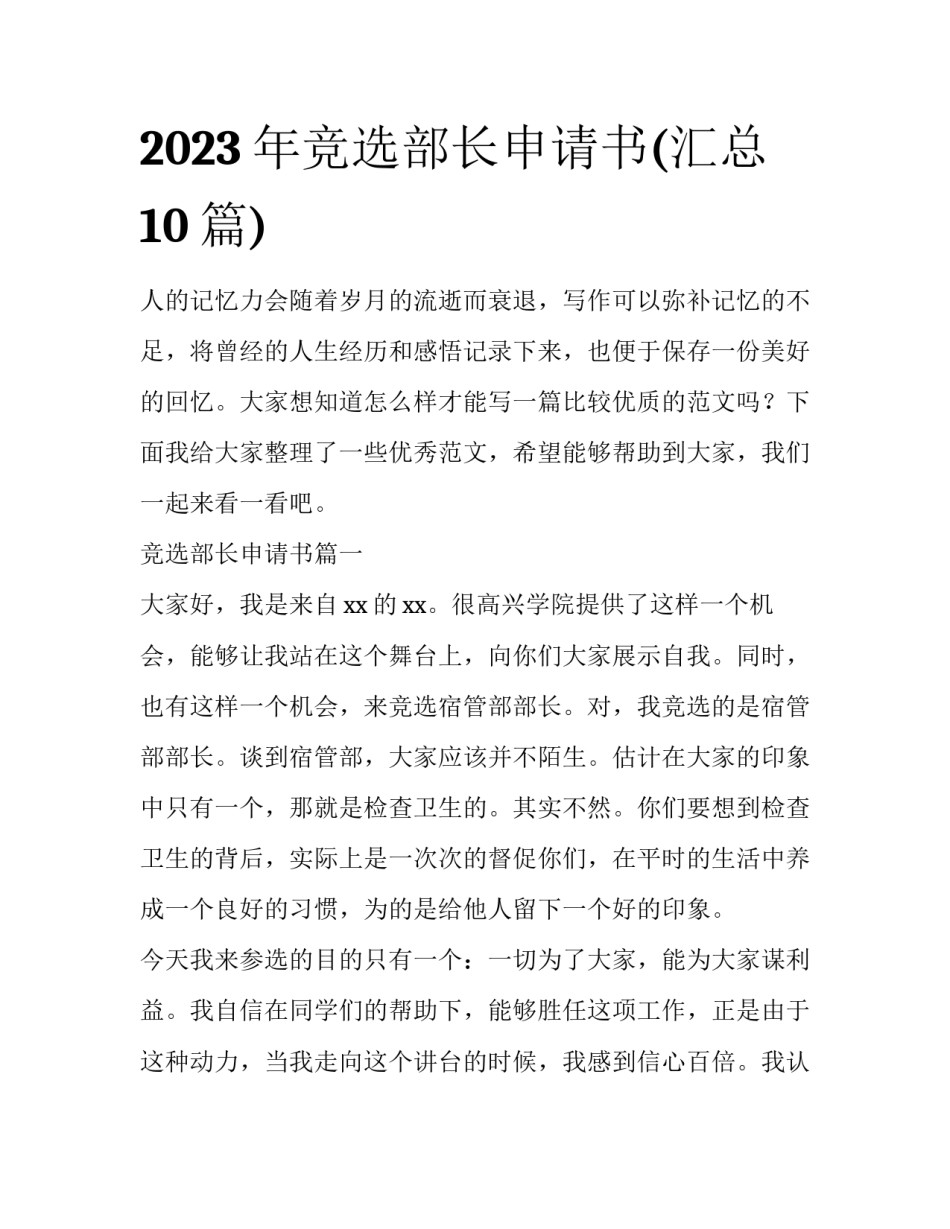 2023 年竞选部长申请书(汇总 10 篇)

人的记忆力会随着岁月的流逝而衰退，写作可以弥补记忆的不足，将曾经的人生经历和感悟记录下来，也便于保存一份美好的回忆。大家想知道怎么样才能写一篇比较优质的范文吗？下面我给大家整理了一些优秀范文，希望能够帮助到大家，我们一起来看一看吧。

竞选部长申请书篇一

大家好，我是来自 xx 的 xx。很高兴学院提供了这样一个机会，能够让我站在这个舞台上，向你们大家展示自我。同时，也有这样一个机会，来竞选宿管部部长。对，我竞选的是宿管部部长。谈到宿管部，大家应该并不陌生。估计在大家的印象中只有一个，那就是检查卫生的。其实不然。你们要想到检查卫生的背后，实际上是一次次的督促你们，在平时的生活中养成一个良好的习惯，为的是给他人留下一个好的印象。

今天我来参选的目的只有一个：一切为了大家，能为大家谋利益。我自信在同学们的帮助下，能够胜任这项工作，正是由于这种动力，当我走向这个讲台的时候，我感到信心百倍。我认